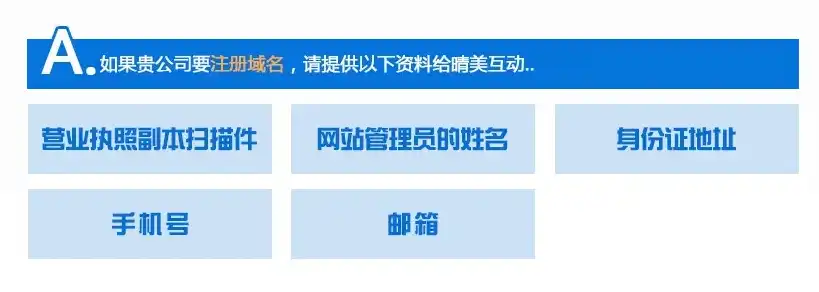 A. 如果贵公司要注册域名，请提供以下资料给晴美互动..

营业执照副本扫描件

网站管理员的姓名

身份证地址

手机号

邮箱